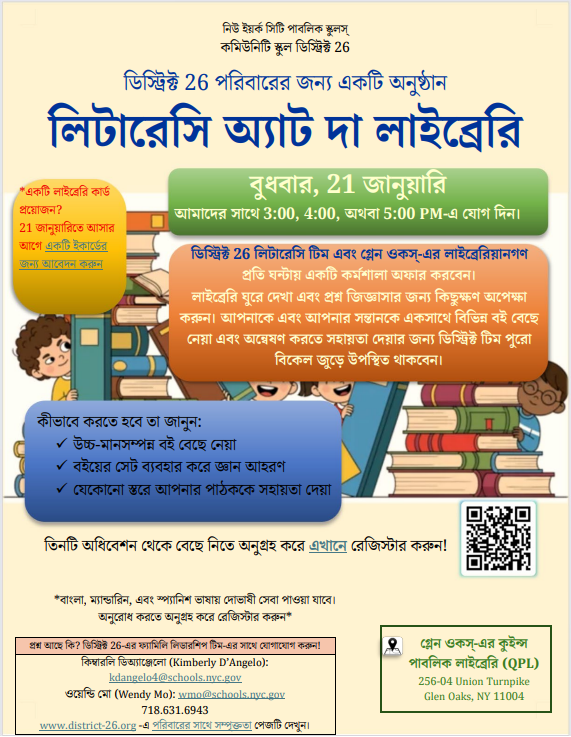 নিউ ইয়র্ক সিটি পাবলিক স্কুলস্
কমিউনিটি স্কুল ডিস্ট্রিক্ট 26

ডিস্ট্রিক্ট 26 পরিবারের জন্য একটি অনুষ্ঠান

লিটারেসি অ্যাট দা লাইব্রেরি

*একটি লাইব্রেরি কার্ড প্রয়োজন? 21 জানুয়ারিতে আসার আগে একটি ইকার্ডের জন্য আবেদন করুন

বুধবার, 21 জানুয়ারি
আমাদের সাথে 3:00, 4:00, অথবা 5:00 PM-এ যোগ দিন।

ডিস্ট্রিক্ট 26 লিটারেসি টিম এবং গ্লেন ওকস্-এর লাইব্রেরিয়ানগণ প্রতি ঘন্টায় একটি কর্মশালা অফার করবেন। লাইব্রেরি ঘুরে দেখা এবং প্রশ্ন জিজ্ঞাসার জন্য কিছুক্ষণ অপেক্ষা করুন। আপনাকে এবং আপনার সন্তানকে একসাথে বিভিন্ন বই বেছে নেয়া এবং অন্বেষণ করতে সহায়তা দেয়ার জন্য ডিস্ট্রিক্ট টিম পুরো বিকেল জুড়ে উপস্থিত থাকবেন।

কীভাবে করতে হবে তা জানুন:
✓ উচ্চ-মানসম্পন্ন বই বেছে নেয়া
✓ বইয়ের সেট ব্যবহার করে জ্ঞান আহরণ
✓ যেকোনো স্তরে আপনার পাঠককে সহায়তা দেয়া

তিনটি অধিবেশন থেকে বেছে নিতে অনুগ্রহ করে এখানে রেজিস্টার করুন!

*বাংলা, ম্যান্ডারিন, এবং স্প্যানিশ ভাষায় দোভাষী সেবা পাওয়া যাবে। অনুরোধ করতে অনুগ্রহ করে রেজিস্টার করুন*

প্রশ্ন আছে কি? ডিস্ট্রিক্ট 26-এর ফ্যামিলি লিডারশিপ টিম-এর সাথে যোগাযোগ করুন!
কিম্বারলি ডিঅ্যাঞ্জেলো (Kimberly D'Angelo):
kdangelo4@schools.nyc.gov
ওয়েন্ডি মো (Wendy Mo): wmo@schools.nyc.gov
718.631.6943
www.district-26.org -এ পরিবারের সাথে সম্পৃক্ততা পেজটি দেখুন।

গ্লেন ওকস্-এর কুইন্স পাবলিক লাইব্রেরি (QPL)
256-04 Union Turnpike
Glen Oaks, NY 11004